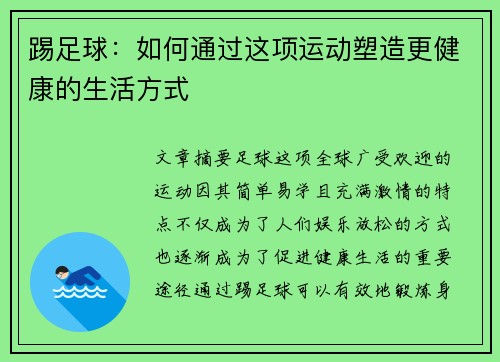 踢足球：如何通过这项运动塑造更健康的生活方式

文章摘要足球这项全球广受欢迎的运动因其简单易学且充满激情的特点不仅成为了人们娱乐放松的方式也逐渐成为了促进健康生活的重要途径通过踢足球可以有效地锻炼身